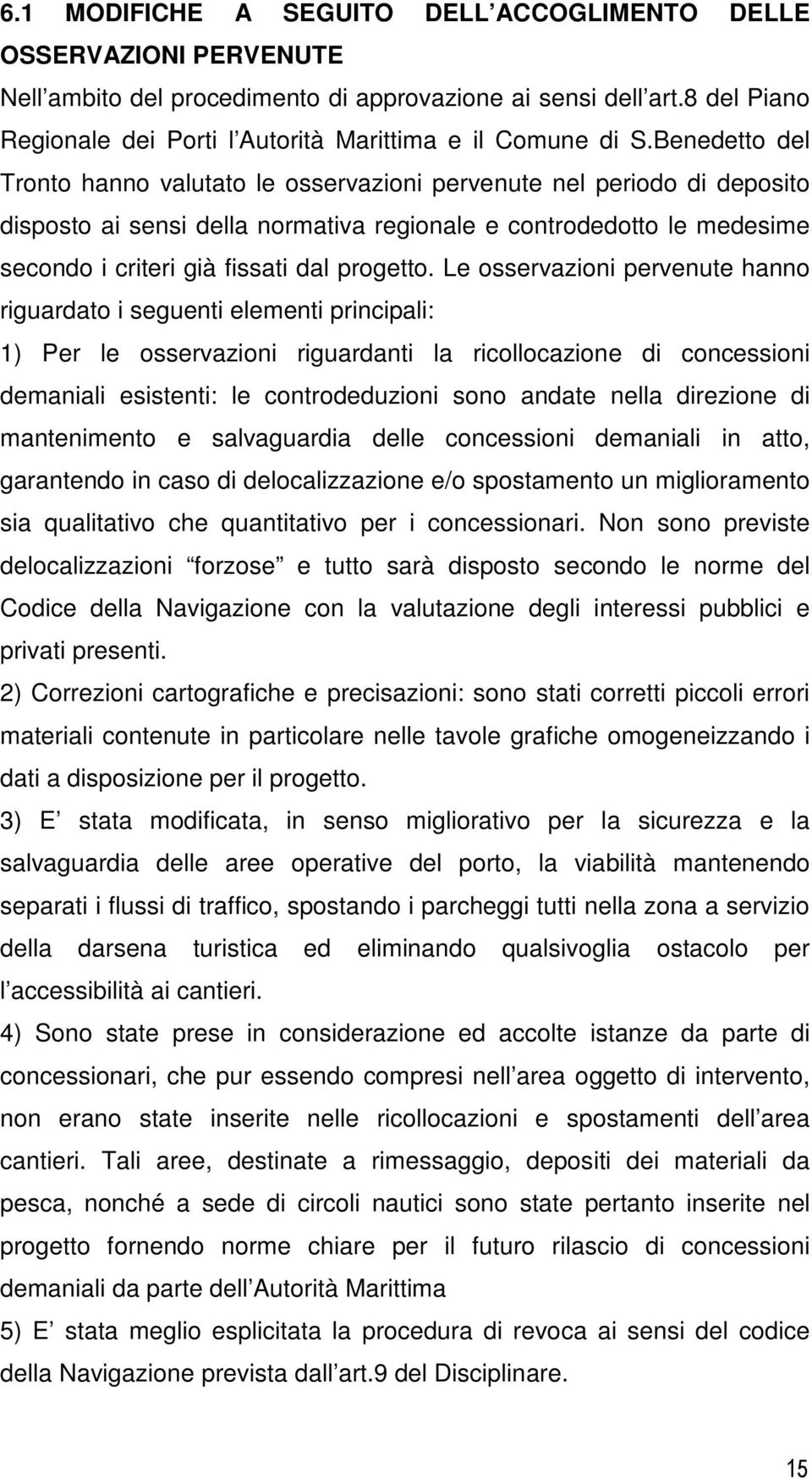 6.1 MODIFICHE A SEGUITO DELL ACCOGLIMENTO DELLE OSSERVAZIONI PERVENUTE

Nell ambito del procedimento di approvazione ai sensi dell art.8 del Piano Regionale dei Porti l Autorità Marittima e il Comune di S.Benedetto del Tronto hanno valutato le osservazioni pervenute nel periodo di deposito disposto ai sensi della normativa regionale e controdedotto le medesime secondo i criteri già fissati dal progetto. Le osservazioni pervenute hanno riguardato i seguenti elementi principali:

1) Per le osservazioni riguardanti la ricollocazione di concessioni demaniali esistenti: le controdeduzioni sono andate nella direzione di mantenimento e salvaguardia delle concessioni demaniali in atto, garantendo in caso di delocalizzazione e/o spostamento un miglioramento sia qualitativo che quantitativo per i concessionari. Non sono previste delocalizzazioni forzose e tutto sarà disposto secondo le norme del Codice della Navigazione con la valutazione degli interessi pubblici e privati presenti.

2) Correzioni cartografiche e precisazioni: sono stati corretti piccoli errori materiali contenute in particolare nelle tavole grafiche omogeneizzando i dati a disposizione per il progetto.

3) E stata modificata, in senso migliorativo per la sicurezza e la salvaguardia delle aree operative del porto, la viabilità mantenendo separati i flussi di traffico, spostando i parcheggi tutti nella zona a servizio della darsena turistica ed eliminando qualsivoglia ostacolo per l accessibilità ai cantieri.

4) Sono state prese in considerazione ed accolte istanze da parte di concessionari, che pur essendo compresi nell area oggetto di intervento, non erano state inserite nelle ricollocazioni e spostamenti dell area cantieri. Tali aree, destinate a rimessaggio, depositi dei materiali da pesca, nonché a sede di circoli nautici sono state pertanto inserite nel progetto fornendo norme chiare per il futuro rilascio di concessioni demaniali da parte dell Autorità Marittima

5) E stata meglio esplicitata la procedura di revoca ai sensi del codice della Navigazione prevista dall art.9 del Disciplinare.

15